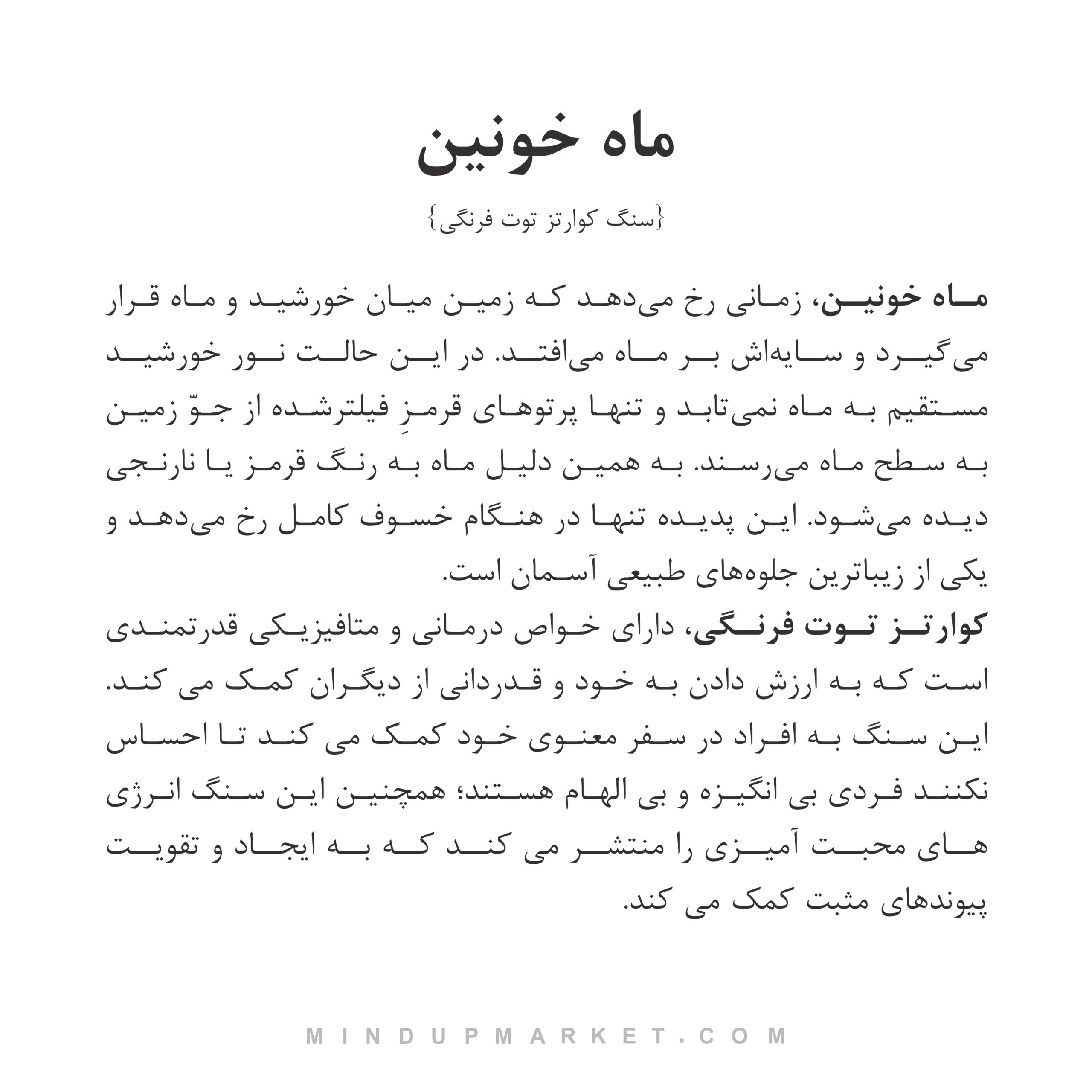 ماه خونین

{سنگ کوارتز توت فرنگی}

ماه خونین، زمانی رخ می‌دهد که زمین میان خورشید و ماه قرار می‌گیرد و سایه‌اش بر ماه می‌افتد. در این حالت نور خورشید مستقیم به ماه نمی‌تابد و تنها پرتوهای قرمزِ فیلترشده از جوّ زمین به سطح ماه می‌رسند. به همین دلیل ماه به رنگ قرمز یا نارنجی دیده می‌شود. این پدیده تنها در هنگام خسوف کامل رخ می‌دهد و یکی از زیباترین جلوه‌های طبیعی آسمان است.
کوارتز توت فرنگی، دارای خواص درمانی و متافیزیکی قدرتمندی است که به ارزش دادن به خود و قدردانی از دیگران کمک می کند. این سنگ به افراد در سفر معنوی خود کمک می کند تا احساس نکنند فردی بی انگیزه و بی الهام هستند؛ همچنین این سنگ انرژی های محبت آمیزی را منتشر می کند که به ایجاد و تقویت پیوندهای مثبت کمک می کند.

MINDUPMARKET.COM